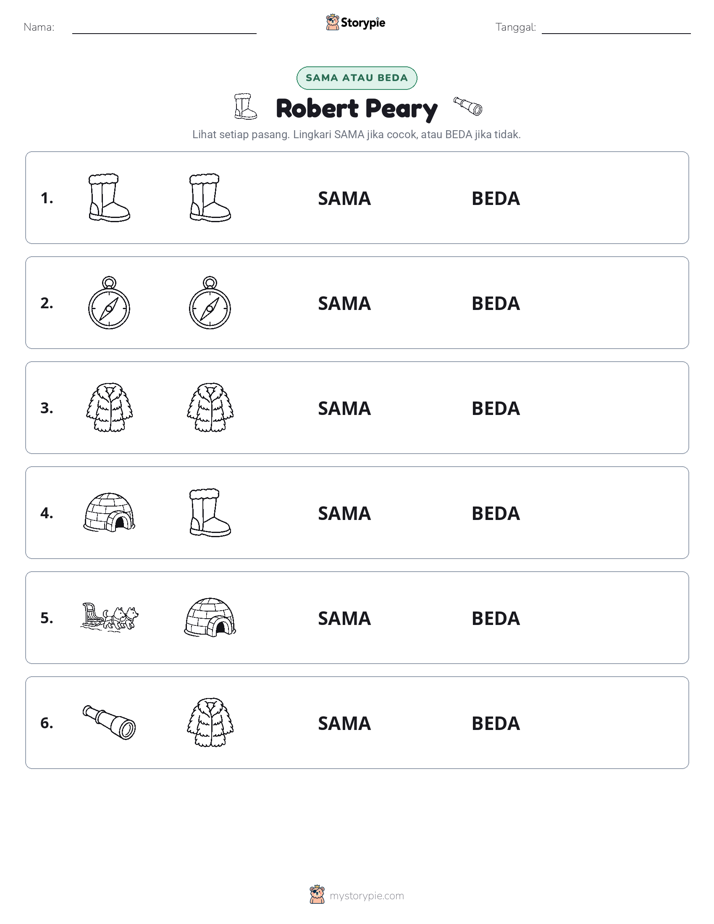 Nama: ____ Storypie Tanggal: ____

SAMA ATAU BEDA

Robert Peary

Lihat setiap pasang. Lingkari SAMA jika cocok, atau BEDA jika tidak.

1. SAMA BEDA

2. SAMA BEDA

3. SAMA BEDA

4. SAMA BEDA

5. SAMA BEDA

6. SAMA BEDA

mystorypie.com